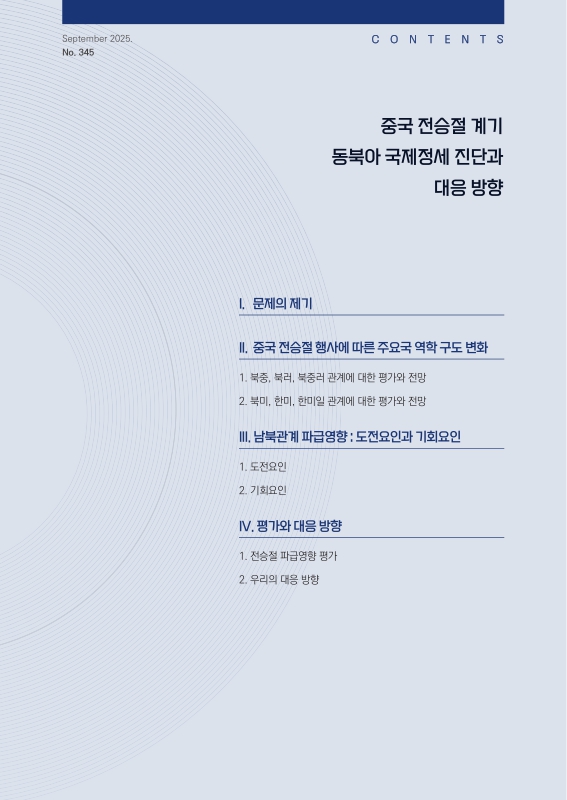 September 2025.
No. 345

CONTENTS

중국 전승절 계기
동북아 국제정세 진단과
대응 방향

I. 문제의 제기

II. 중국 전승절 행사에 따른 주요국 역학 구도 변화

1. 북중, 북러, 북중러 관계에 대한 평가와 전망

2. 북미, 한미, 한미일 관계에 대한 평가와 전망

III. 남북관계 파급영향 : 도전요인과 기회요인

1. 도전요인

2. 기회요인

IV. 평가와 대응 방향

1. 전승절 파급영향 평가

2. 우리의 대응 방향